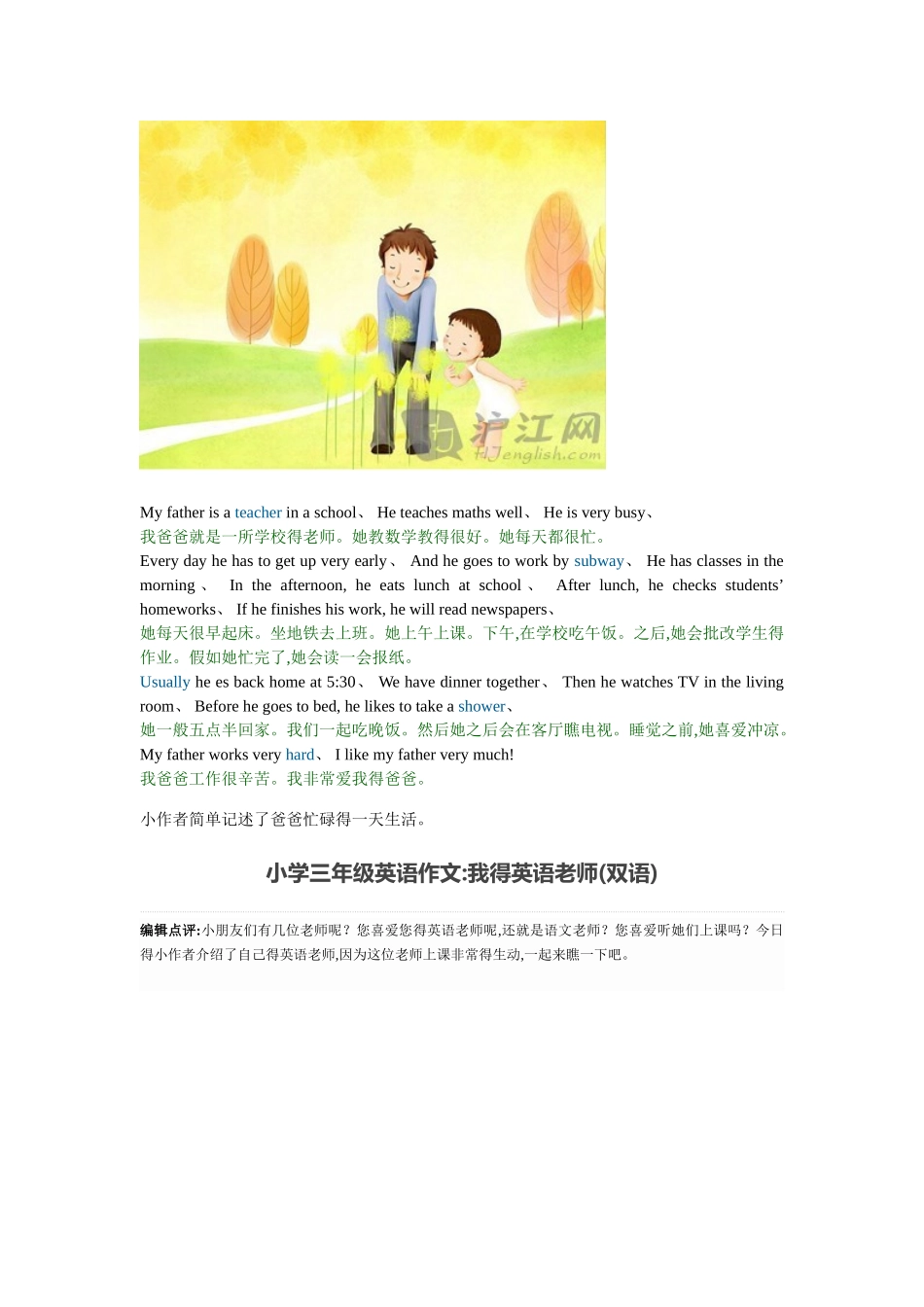 沪江网
HJenglish.com

My father is a teacher in a school、 He teaches maths well、 He is very busy、
我爸爸就是一所学校得老师。她教数学教得很好。她每天都很忙。
Every day he has to get up very early、 And he goes to work by subway、 He has classes in the morning、 In the afternoon, he eats lunch at school、 After lunch, he checks students' homeworks、 If he finishes his work, he will read newspapers、
她每天很早起床。坐地铁去上班。她上午上课。下午,在学校吃午饭。之后,她会批改学生得作业。假如她忙完了,她会读一会报纸。
Usually he es back home at 5:30、 We have dinner together、 Then he watches TV in the living room、 Before he goes to bed, he likes to take a shower、
她一般五点半回家。我们一起吃晚饭。然后她之后会在客厅瞧电视。睡觉之前,她喜爱冲凉。
My father works very hard、 I like my father very much!
我爸爸工作很辛苦。我非常爱我得爸爸。

小作者简单记述了爸爸忙碌得一天生活。

小学三年级英语作文:我得英语老师(双语)

编辑点评:小朋友们有几位老师呢?您喜爱您得英语老师呢,还就是语文老师?您喜爱听她们上课吗?今日得小作者介绍了自己得英语老师,因为这位老师上课非常得生动,一起来瞧一下吧。